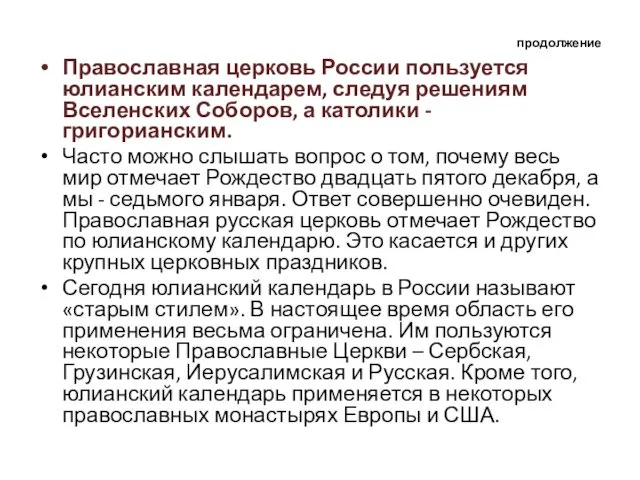 продолжение

• Православная церковь России пользуется юлианским календарем, следуя решениям Вселенских Соборов, а католики - григорианским.

• Часто можно слышать вопрос о том, почему весь мир отмечает Рождество двадцать пятого декабря, а мы - седьмого января. Ответ совершенно очевиден. Православная русская церковь отмечает Рождество по юлианскому календарю. Это касается и других крупных церковных праздников.

• Сегодня юлианский календарь в России называют «старым стилем». В настоящее время область его применения весьма ограничена. Им пользуются некоторые Православные Церкви – Сербская, Грузинская, Иерусалимская и Русская. Кроме того, юлианский календарь применяется в некоторых православных монастырях Европы и США.